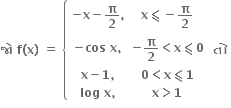 જો $f(x) = \begin{cases} -x-\frac{\pi}{2}, & x \leqslant -\frac{\pi}{2} \\ -\cos x, & -\frac{\pi}{2} < x \leqslant 0 \\ x-1, & 0 < x \leqslant 1 \\ \log x, & x > 1 \end{cases}$ તો